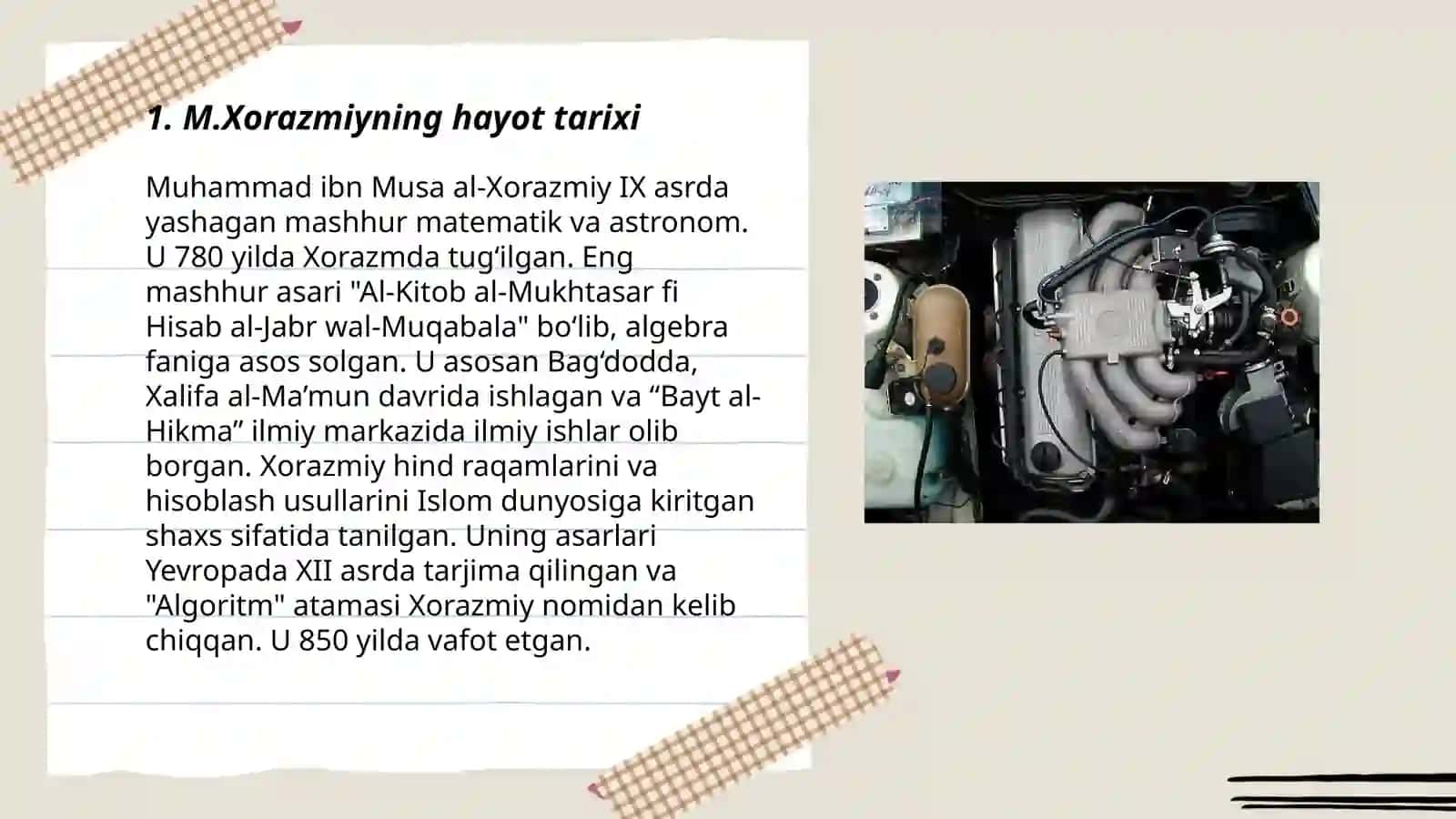 1. M.Xorazmiyning hayot tarixi

Muhammad ibn Musa al-Xorazmiy IX asrda yashagan mashhur matematik va astronom. U 780 yilda Xorazmda tug‘ilgan. Eng mashhur asari "Al-Kitob al-Mukhtasar fi Hisab al-Jabr wal-Muqabala" bo‘lib, algebra faniga asos solgan. U asosan Bag‘dodda, Xalifa al-Ma’mun davrida ishlagan va “Bayt al-Hikma” ilmiy markazida ilmiy ishlar olib borgan. Xorazmiy hind raqamlarini va hisoblash usullarini Islom dunyosiga kiritgan shaxs sifatida tanilgan. Uning asarlari Yevropada XII asrda tarjima qilingan va "Algoritm" atamasi Xorazmiy nomidan kelib chiqqan. U 850 yilda vafot etgan.